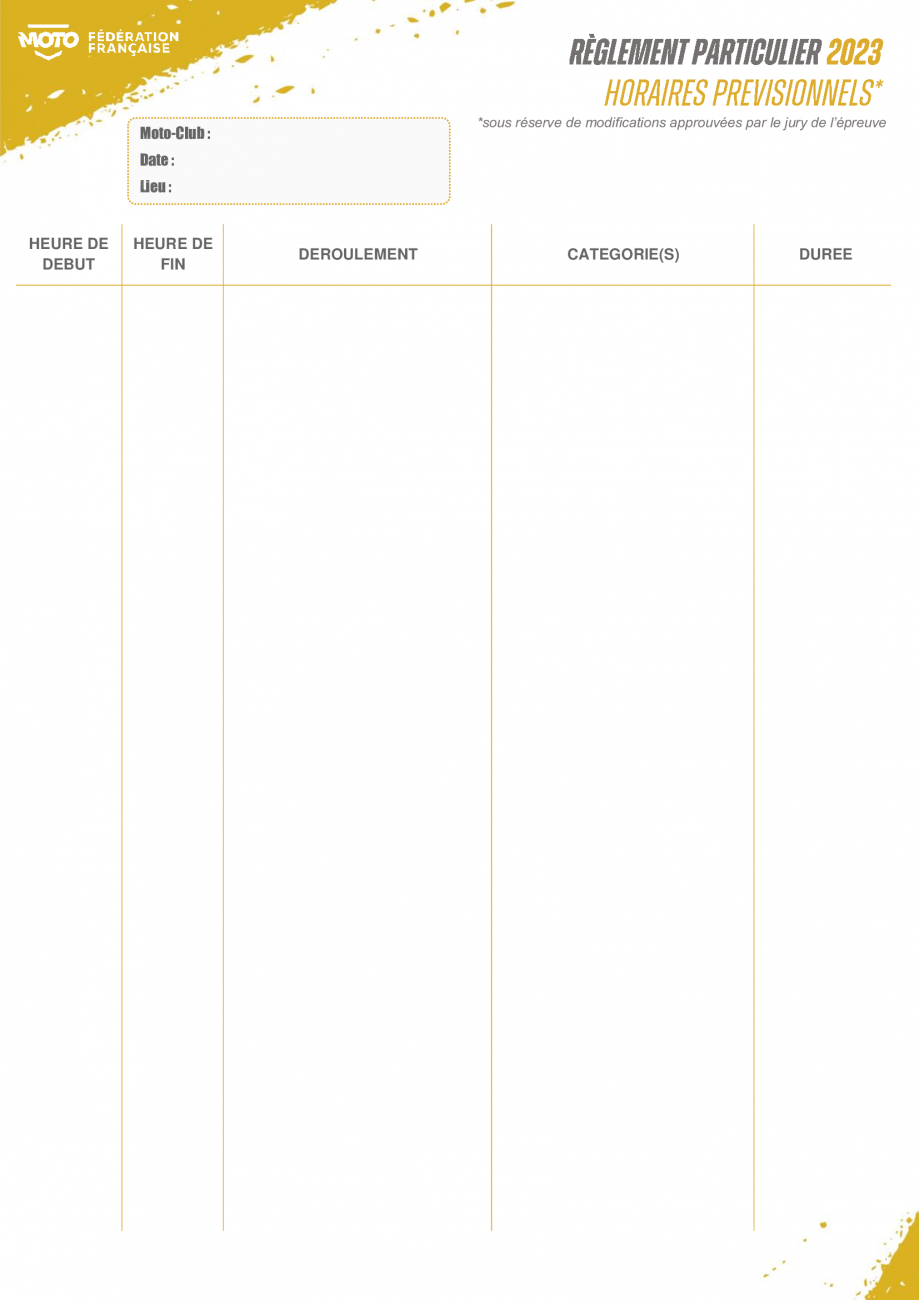 MOTO FÉDÉRATION FRANÇAISE

RÈGLEMENT PARTICULIER 2023
HORAIRES PREVISIONNELS*

*sous réserve de modifications approuvées par le jury de l'épreuve

Moto-Club :
Date :
Lieu :

| HEURE DE DEBUT | HEURE DE FIN | DEROULEMENT | CATEGORIE(S) | DUREE |
|---|---|---|---|---|
| | | | | |